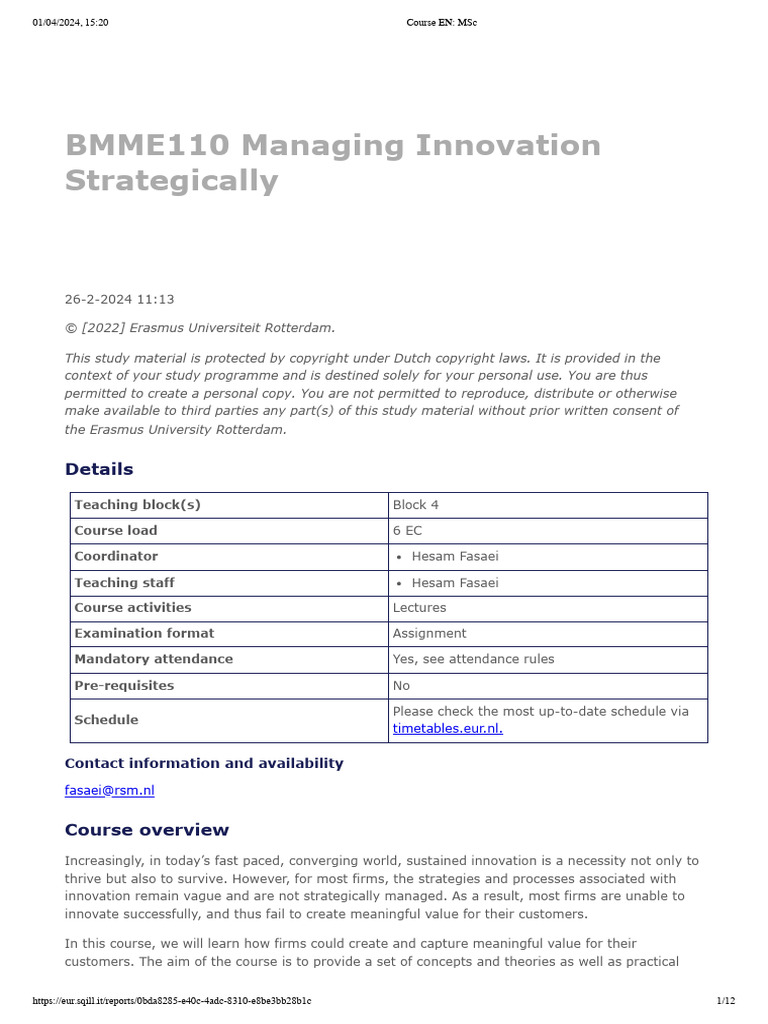 01/04/2024, 15:20 Course EN: MSc

BMME110 Managing Innovation Strategically

26-2-2024 11:13

© [2022] Erasmus Universiteit Rotterdam.

This study material is protected by copyright under Dutch copyright laws. It is provided in the context of your study programme and is destined solely for your personal use. You are thus permitted to create a personal copy. You are not permitted to reproduce, distribute or otherwise make available to third parties any part(s) of this study material without prior written consent of the Erasmus University Rotterdam.

Details

| Teaching block(s) | Block 4 |
|---|---|
| Course load | 6 EC |
| Coordinator | • Hesam Fasaei |
| Teaching staff | • Hesam Fasaei |
| Course activities | Lectures |
| Examination format | Assignment |
| Mandatory attendance | Yes, see attendance rules |
| Pre-requisites | No |
| Schedule | Please check the most up-to-date schedule via timetables.eur.nl. |

Contact information and availability

fasaei@rsm.nl

Course overview

Increasingly, in today's fast paced, converging world, sustained innovation is a necessity not only to thrive but also to survive. However, for most firms, the strategies and processes associated with innovation remain vague and are not strategically managed. As a result, most firms are unable to innovate successfully, and thus fail to create meaningful value for their customers.

In this course, we will learn how firms could create and capture meaningful value for their customers. The aim of the course is to provide a set of concepts and theories as well as practical

https://eur.sqill.it/reports/0bda8285-e40c-4adc-8310-e8be3bb28b1c 1/12